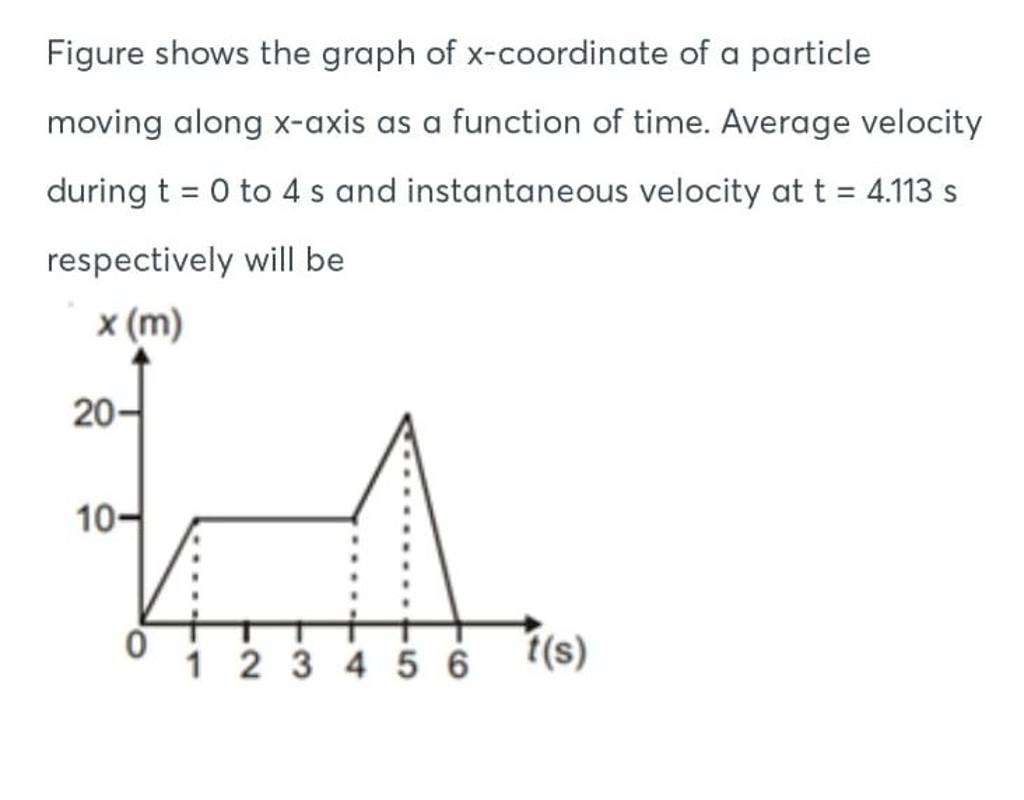 Figure shows the graph of x-coordinate of a particle moving along x-axis as a function of time. Average velocity during t = 0 to 4 s and instantaneous velocity at t = 4.113 s respectively will be

$x$ (m)

20

10

0

1 2 3 4 5 6

$t$(s)